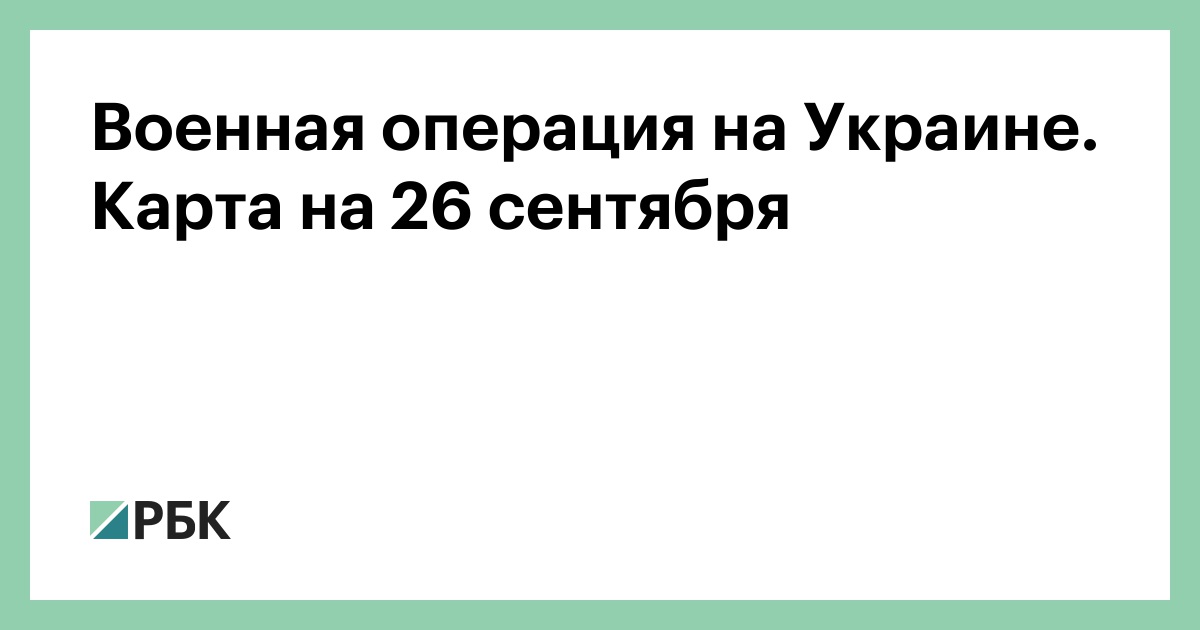 Военная операция на Украине. Карта на 26 сентября

РБК